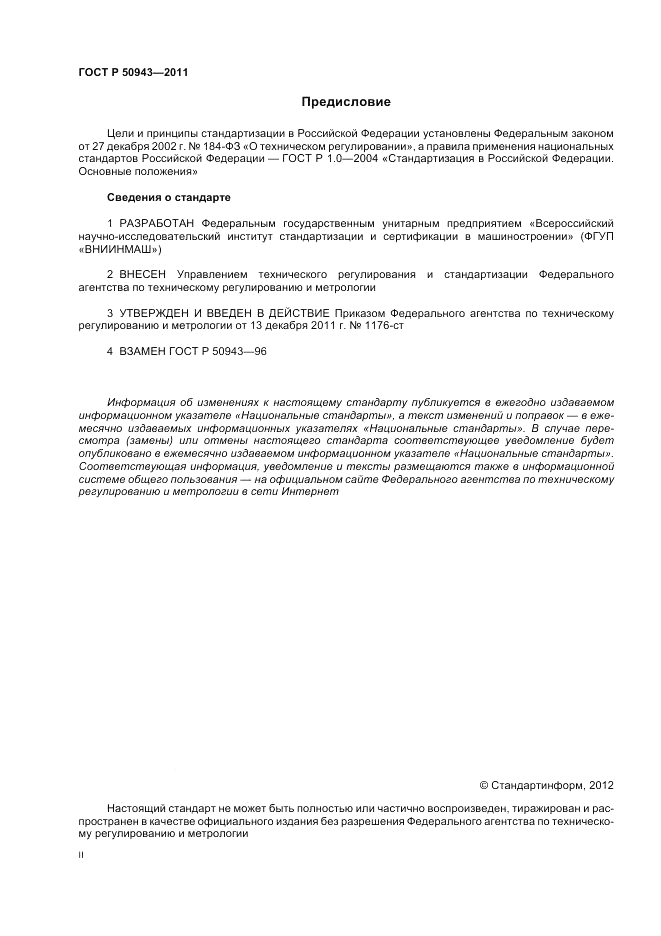 ГОСТ Р 50943—2011

Предисловие

Цели и принципы стандартизации в Российской Федерации установлены Федеральным законом от 27 декабря 2002 г. № 184-ФЗ «О техническом регулировании», а правила применения национальных стандартов Российской Федерации — ГОСТ Р 1.0—2004 «Стандартизация в Российской Федерации. Основные положения»

Сведения о стандарте

1 РАЗРАБОТАН Федеральным государственным унитарным предприятием «Всероссийский научно-исследовательский институт стандартизации и сертификации в машиностроении» (ФГУП «ВНИИНМАШ»)

2 ВНЕСЕН Управлением технического регулирования и стандартизации Федерального агентства по техническому регулированию и метрологии

3 УТВЕРЖДЕН И ВВЕДЕН В ДЕЙСТВИЕ Приказом Федерального агентства по техническому регулированию и метрологии от 13 декабря 2011 г. № 1176-ст

4 ВЗАМЕН ГОСТ Р 50943—96

Информация об изменениях к настоящему стандарту публикуется в ежегодно издаваемом информационном указателе «Национальные стандарты», а текст изменений и поправок — в ежемесячно издаваемых информационных указателях «Национальные стандарты». В случае пересмотра (замены) или отмены настоящего стандарта соответствующее уведомление будет опубликовано в ежемесячно издаваемом информационном указателе «Национальные стандарты». Соответствующая информация, уведомление и тексты размещаются также в информационной системе общего пользования — на официальном сайте Федерального агентства по техническому регулированию и метрологии в сети Интернет

© Стандартинформ, 2012

Настоящий стандарт не может быть полностью или частично воспроизведен, тиражирован и распространен в качестве официального издания без разрешения Федерального агентства по техническому регулированию и метрологии

II